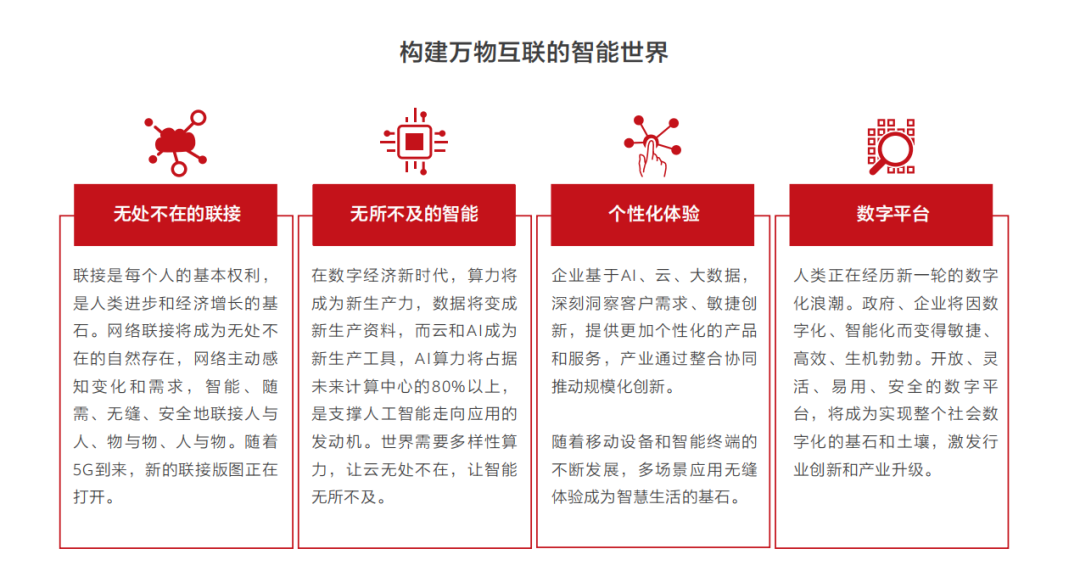 构建万物互联的智能世界

无处不在的联接

联接是每个人的基本权利，是人类进步和经济增长的基石。网络联接将成为无处不在的自然存在，网络主动感知变化和需求，智能、随需、无缝、安全地联接人与人、物与物、人与物。随着5G到来，新的联接版图正在打开。

无所不及的智能

在数字经济新时代，算力将成为新生产力，数据将变成新生产资料，而云和AI成为新生产工具，AI算力将占据未来计算中心的80%以上，是支撑人工智能走向应用的发动机。世界需要多样性算力，让云无处不在，让智能无所不及。

个性化体验

企业基于AI、云、大数据，深刻洞察客户需求、敏捷创新，提供更加个性化的产品和服务，产业通过整合协同推动规模化创新。

随着移动设备和智能终端的不断发展，多场景应用无缝体验成为智慧生活的基石。

数字平台

人类正在经历新一轮的数字化浪潮。政府、企业将因数字化、智能化而变得敏捷、高效、生机勃勃。开放、灵活、易用、安全的数字平台，将成为实现整个社会数字化的基石和土壤，激发行业创新和产业升级。